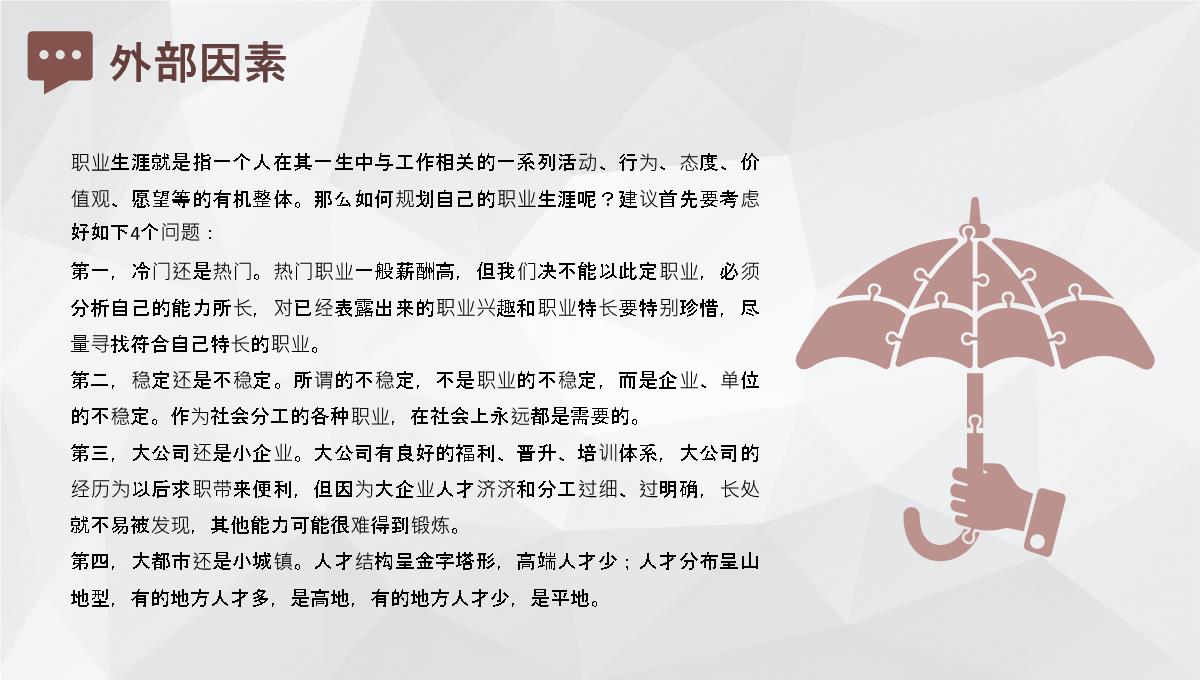 外部因素

职业生涯就是指一个人在其一生中与工作相关的一系列活动、行为、态度、价值观、愿望等的有机整体。那么如何规划自己的职业生涯呢？建议首先要考虑好如下4个问题：

第一，冷门还是热门。热门职业一般薪酬高，但我们决不能以此定职业，必须分析自己的能力所长，对已经表露出来的职业兴趣和职业特长要特别珍惜，尽量寻找符合自己特长的职业。

第二，稳定还是不稳定。所谓的不稳定，不是职业的不稳定，而是企业、单位的不稳定。作为社会分工的各种职业，在社会上永远都是需要的。

第三，大公司还是小企业。大公司有良好的福利、晋升、培训体系，大公司的经历为以后求职带来便利，但因为大企业人才济济和分工过细、过明确，长处就不易被发现，其他能力可能很难得到锻炼。

第四，大都市还是小城镇。人才结构呈金字塔形，高端人才少；人才分布呈山地型，有的地方人才多，是高地，有的地方人才少，是平地。